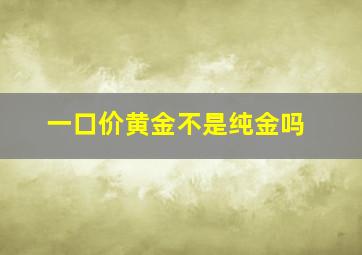 一口价黄金不是纯金吗